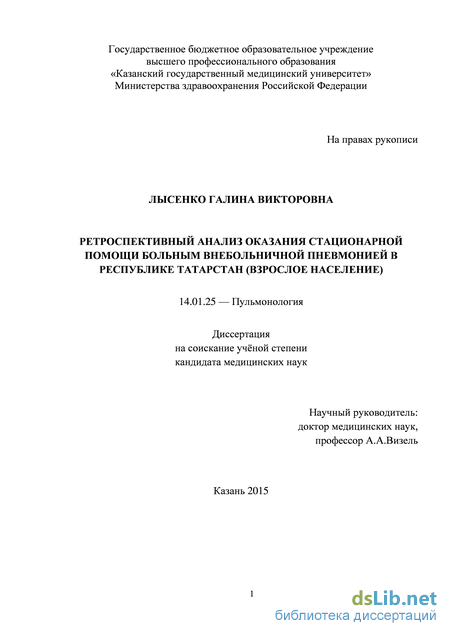 Государственное бюджетное образовательное учреждение высшего профессионального образования «Казанский государственный медицинский университет» Министерства здравоохранения Российской Федерации

На правах рукописи

ЛЫСЕНКО ГАЛИНА ВИКТОРОВНА

РЕТРОСПЕКТИВНЫЙ АНАЛИЗ ОКАЗАНИЯ СТАЦИОНАРНОЙ ПОМОЩИ БОЛЬНЫМ ВНЕБОЛЬНИЧНОЙ ПНЕВМОНИЕЙ В РЕСПУБЛИКЕ ТАТАРСТАН (ВЗРОСЛОЕ НАСЕЛЕНИЕ)

14.01.25 — Пульмонология

Диссертация
на соискание учёной степени
кандидата медицинских наук

Научный руководитель:
доктор медицинских наук,
профессор А.А.Визель

Казань 2015

1

dsLib.net
библиотека диссертаций